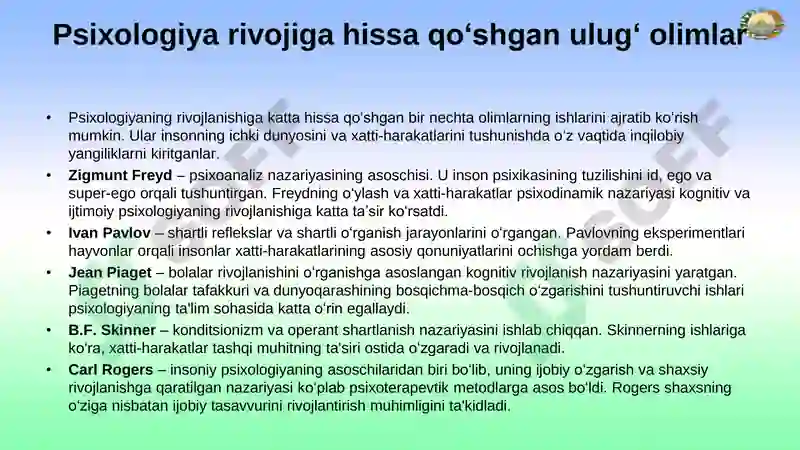 Psixologiya rivojiga hissa qo‘shgan ulug‘ olimlar

• Psixologiyaning rivojlanishiga katta hissa qo‘shgan bir nechta olimlarning ishlarini ajratib ko‘rish mumkin. Ular insonning ichki dunyosini va xatti-harakatlarini tushunishda o‘z vaqtida inqilobiy yangiliklarni kiritganlar.
• **Zigmunt Freyd** – psixoanaliz nazariyasining asoschisi. U inson psixikasining tuzilishini id, ego va super-ego orqali tushuntirgan. Freydning o‘ylash va xatti-harakatlar psixodinamik nazariyasi kognitiv va ijtimoiy psixologiyaning rivojlanishiga katta ta’sir ko‘rsatdi.
• **Ivan Pavlov** – shartli reflekslar va shartli o‘rganish jarayonlarini o‘rgangan. Pavlovning eksperimentlari hayvonlar orqali insonlar xatti-harakatlarining asosiy qonuniyatlarini ochishga yordam berdi.
• **Jean Piaget** – bolalar rivojlanishini o‘rganishga asoslangan kognitiv rivojlanish nazariyasini yaratgan. Piagetning bolalar tafakkuri va dunyoqarashining bosqichma-bosqich o‘zgarishini tushuntiruvchi ishlari psixologiyaning ta'lim sohasida katta o‘rin egallaydi.
• **B.F. Skinner** – konditsionizm va operant shartlanish nazariyasini ishlab chiqqan. Skinnerning ishlariga ko‘ra, xatti-harakatlar tashqi muhitning ta'siri ostida o‘zgaradi va rivojlanadi.
• **Carl Rogers** – insoniy psixologiyaning asoschilaridan biri bo‘lib, uning ijobiy o‘zgarish va shaxsiy rivojlanishga qaratilgan nazariyasi ko‘plab psixoterapevtik metodlarga asos bo‘ldi. Rogers shaxsning o‘ziga nisbatan ijobiy tasavvurini rivojlantirish muhimligini ta'kidladi.